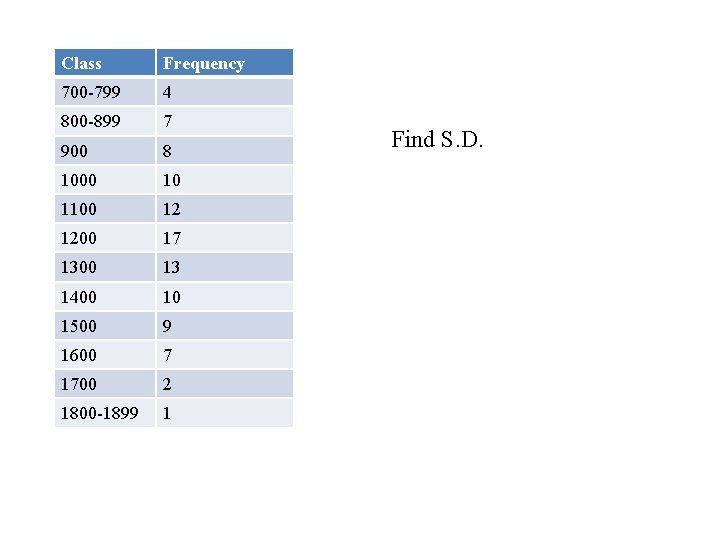 | Class | Frequency |
|---|---|
| 700-799 | 4 |
| 800-899 | 7 |
| 900 | 8 |
| 1000 | 10 |
| 1100 | 12 |
| 1200 | 17 |
| 1300 | 13 |
| 1400 | 10 |
| 1500 | 9 |
| 1600 | 7 |
| 1700 | 2 |
| 1800-1899 | 1 |

Find S.D.